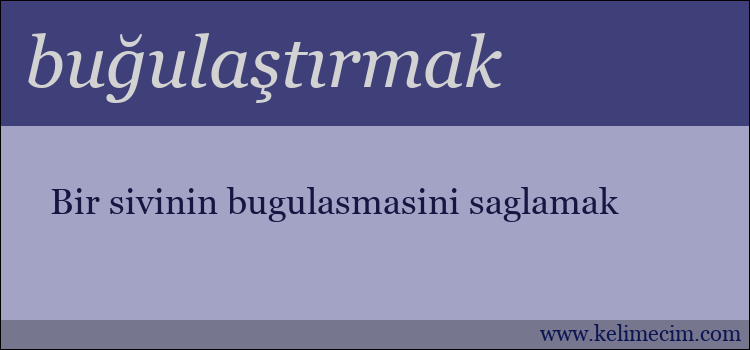 buğulaştırmak

Bir sivinin bugulasmasini saglamak

www.kelimecim.com